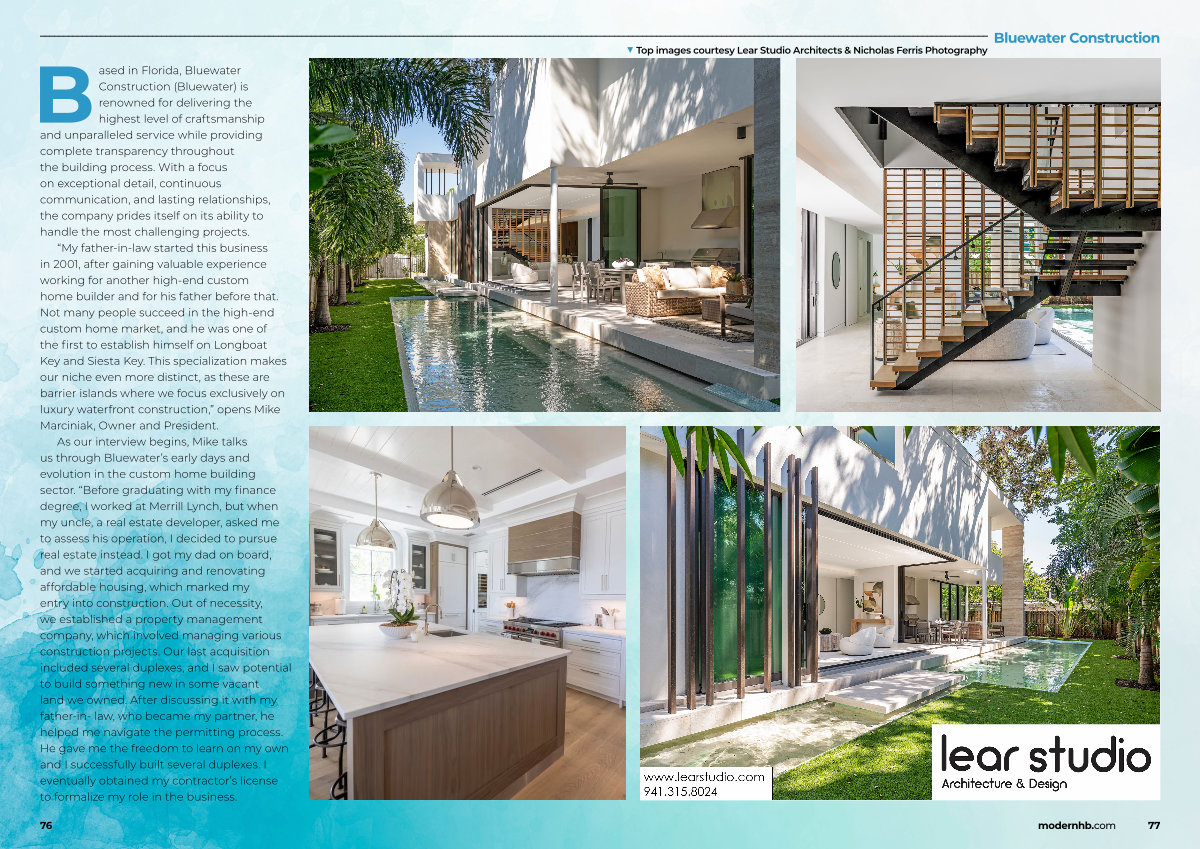 Bluewater Construction

▼ Top images courtesy Lear Studio Architects & Nicholas Ferris Photography

Based in Florida, Bluewater Construction (Bluewater) is renowned for delivering the highest level of craftsmanship and unparalleled service while providing complete transparency throughout the building process. With a focus on exceptional detail, continuous communication, and lasting relationships, the company prides itself on its ability to handle the most challenging projects.

"My father-in-law started this business in 2001, after gaining valuable experience working for another high-end custom home builder and for his father before that. Not many people succeed in the high-end custom home market, and he was one of the first to establish himself on Longboat Key and Siesta Key. This specialization makes our niche even more distinct, as these are barrier islands where we focus exclusively on luxury waterfront construction," opens Mike Marciniak, Owner and President.

As our interview begins, Mike talks us through Bluewater's early days and evolution in the custom home building sector. "Before graduating with my finance degree, I worked at Merrill Lynch, but when my uncle, a real estate developer, asked me to assess his operation, I decided to pursue real estate instead. I got my dad on board, and we started acquiring and renovating affordable housing, which marked my entry into construction. Out of necessity, we established a property management company, which involved managing various construction projects. Our last acquisition included several duplexes, and I saw potential to build something new in some vacant land we owned. After discussing it with my father-in- law, who became my partner, he helped me navigate the permitting process. He gave me the freedom to learn on my own and I successfully built several duplexes. I eventually obtained my contractor's license to formalize my role in the business.

www.learstudio.com
941.315.8024

lear studio
Architecture & Design

76

modernhb.com 77